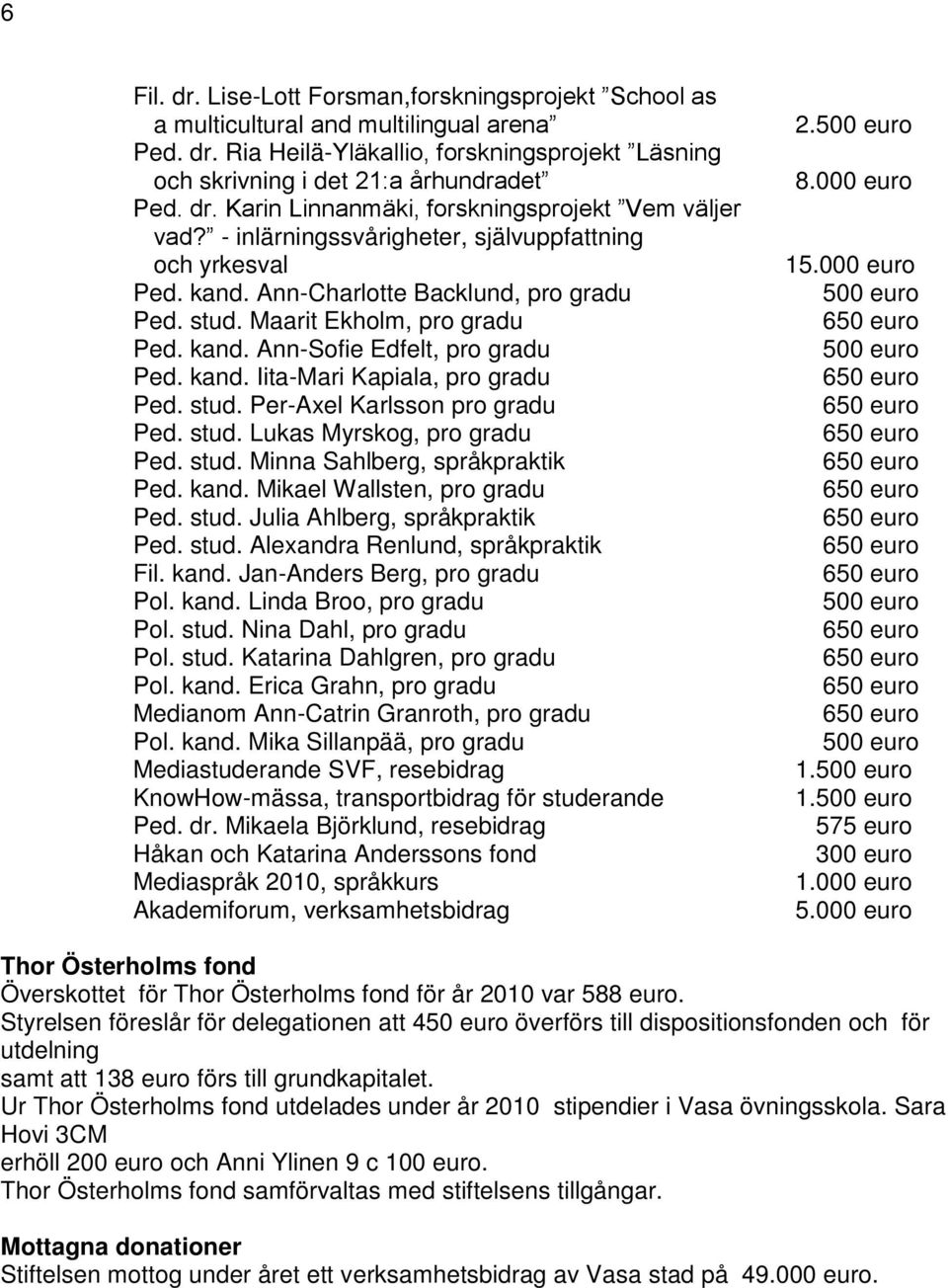 6

Fil. dr. Lise-Lott Forsman,forskningsprojekt ”School as a multicultural and multilingual arena” 2.500 euro
Ped. dr. Ria Heilä-Yläkallio, forskningsprojekt ”Läsning och skrivning i det 21:a århundradet” 8.000 euro
Ped. dr. Karin Linnanmäki, forskningsprojekt ”Vem väljer vad?” - inlärningssvårigheter, självuppfattning och yrkesval 15.000 euro
Ped. kand. Ann-Charlotte Backlund, pro gradu 500 euro
Ped. stud. Maarit Ekholm, pro gradu 650 euro
Ped. kand. Ann-Sofie Edfelt, pro gradu 500 euro
Ped. kand. Iita-Mari Kapiala, pro gradu 650 euro
Ped. stud. Per-Axel Karlsson pro gradu 650 euro
Ped. stud. Lukas Myrskog, pro gradu 650 euro
Ped. stud. Minna Sahlberg, språkpraktik 650 euro
Ped. kand. Mikael Wallsten, pro gradu 650 euro
Ped. stud. Julia Ahlberg, språkpraktik 650 euro
Ped. stud. Alexandra Renlund, språkpraktik 650 euro
Fil. kand. Jan-Anders Berg, pro gradu 650 euro
Pol. kand. Linda Broo, pro gradu 500 euro
Pol. stud. Nina Dahl, pro gradu 650 euro
Pol. stud. Katarina Dahlgren, pro gradu 650 euro
Pol. kand. Erica Grahn, pro gradu 650 euro
Medianom Ann-Catrin Granroth, pro gradu 650 euro
Pol. kand. Mika Sillanpää, pro gradu 500 euro
Mediastuderande SVF, resebidrag 1.500 euro
KnowHow-mässa, transportbidrag för studerande 1.500 euro
Ped. dr. Mikaela Björklund, resebidrag 575 euro
Håkan och Katarina Anderssons fond 300 euro
Mediaspråk 2010, språkkurs 1.000 euro
Akademiforum, verksamhetsbidrag 5.000 euro

Thor Österholms fond
Överskottet för Thor Österholms fond för år 2010 var 588 euro.
Styrelsen föreslår för delegationen att 450 euro överförs till dispositionsfonden och för utdelning
samt att 138 euro förs till grundkapitalet.
Ur Thor Österholms fond utdelades under år 2010 stipendier i Vasa övningsskola. Sara Hovi 3CM
erhöll 200 euro och Anni Ylinen 9 c 100 euro.
Thor Österholms fond samförvaltas med stiftelsens tillgångar.

Mottagna donationer
Stiftelsen mottog under året ett verksamhetsbidrag av Vasa stad på 49.000 euro.